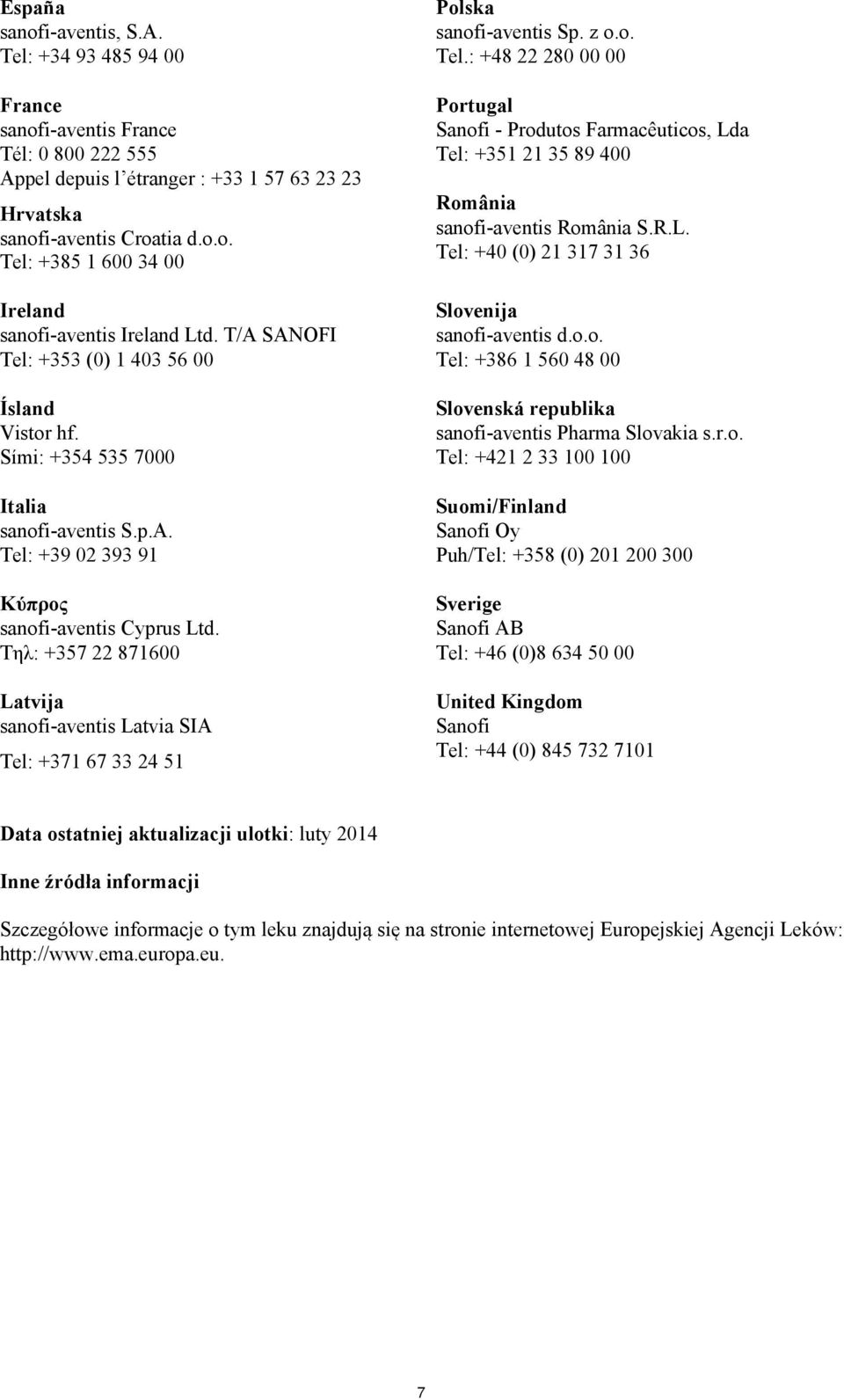 España
sanofi-aventis, S.A.
Tel: +34 93 485 94 00

France
sanofi-aventis France
Tél: 0 800 222 555
Appel depuis l'étranger : +33 1 57 63 23 23

Hrvatska
sanofi-aventis Croatia d.o.o.
Tel: +385 1 600 34 00

Ireland
sanofi-aventis Ireland Ltd. T/A SANOFI
Tel: +353 (0) 1 403 56 00

Ísland
Vistor hf.
Sími: +354 535 7000

Italia
sanofi-aventis S.p.A.
Tel: +39 02 393 91

Κύπρος
sanofi-aventis Cyprus Ltd.
Τηλ: +357 22 871600

Latvija
sanofi-aventis Latvia SIA
Tel: +371 67 33 24 51

Polska
sanofi-aventis Sp. z o.o.
Tel.: +48 22 280 00 00

Portugal
Sanofi - Produtos Farmacêuticos, Lda
Tel: +351 21 35 89 400

România
sanofi-aventis România S.R.L.
Tel: +40 (0) 21 317 31 36

Slovenija
sanofi-aventis d.o.o.
Tel: +386 1 560 48 00

Slovenská republika
sanofi-aventis Pharma Slovakia s.r.o.
Tel: +421 2 33 100 100

Suomi/Finland
Sanofi Oy
Puh/Tel: +358 (0) 201 200 300

Sverige
Sanofi AB
Tel: +46 (0)8 634 50 00

United Kingdom
Sanofi
Tel: +44 (0) 845 732 7101

Data ostatniej aktualizacji ulotki: luty 2014

Inne źródła informacji

Szczegółowe informacje o tym leku znajdują się na stronie internetowej Europejskiej Agencji Leków: http://www.ema.europa.eu.

7